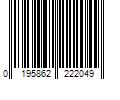 0 195862 222049